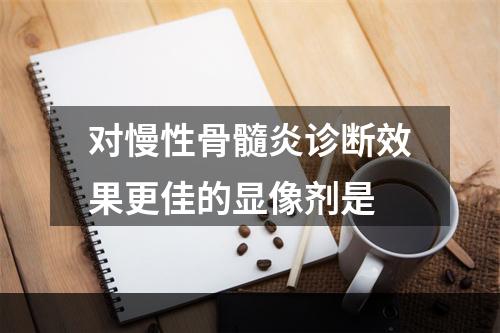 对慢性骨髓炎诊断效果更佳的显像剂是